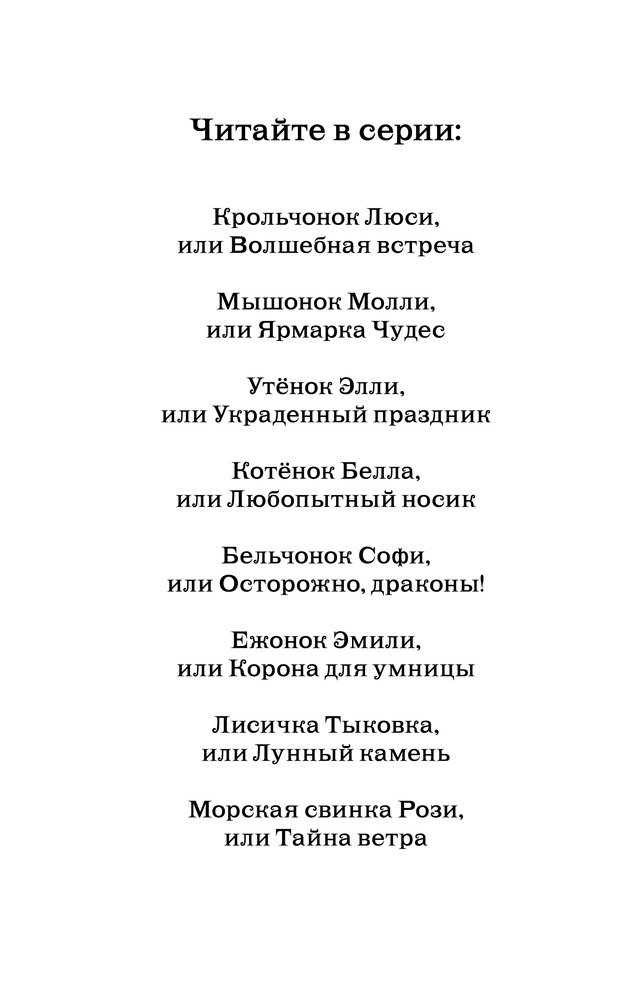 Читайте в серии:

Крольчонок Люси,
или Волшебная встреча

Мышонок Молли,
или Ярмарка Чудес

Утёнок Элли,
или Украденный праздник

Котёнок Белла,
или Любопытный носик

Бельчонок Софи,
или Осторожно, драконы!

Ежонок Эмили,
или Корона для умницы

Лисичка Тыковка,
или Лунный камень

Морская свинка Рози,
или Тайна ветра